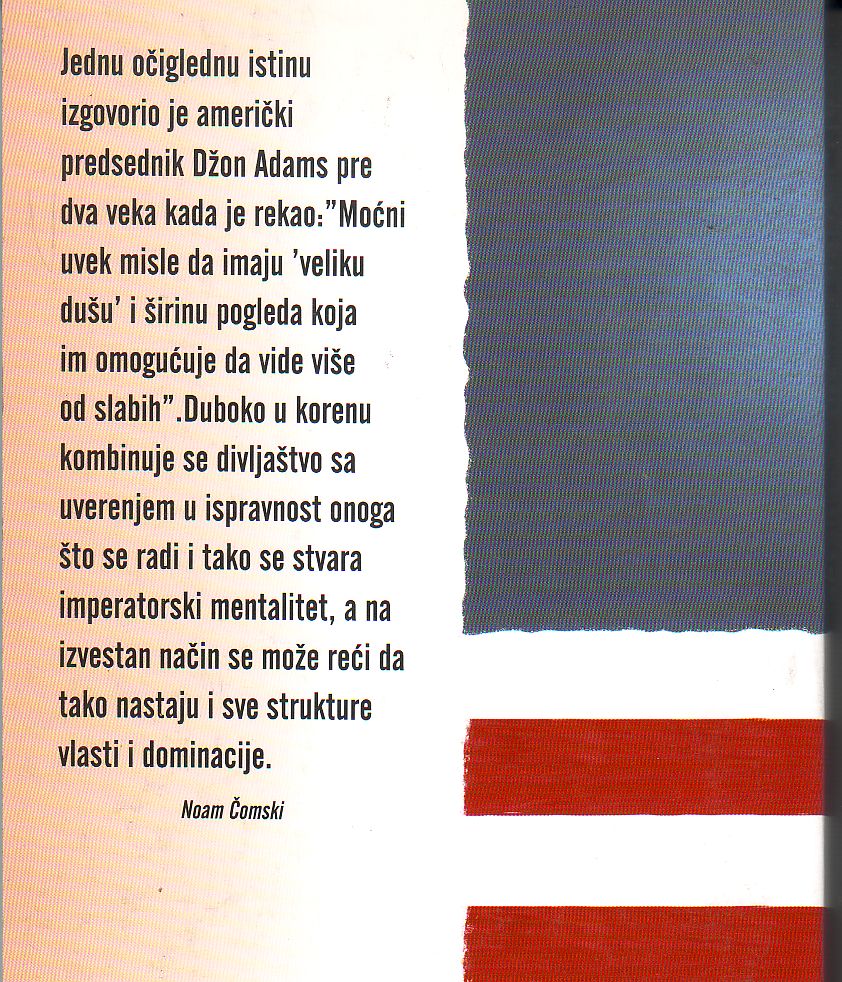 Jednu očiglednu istinu izgovorio je američki predsednik Džon Adams pre dva veka kada je rekao:"Moćni uvek misle da imaju 'veliku dušu' i širinu pogleda koja im omogućuje da vide više od slabih".Duboko u korenu kombinuje se divljaštvo sa uverenjem u ispravnost onoga što se radi i tako se stvara imperatorski mentalitet, a na izvestan način se može reći da tako nastaju i sve strukture vlasti i dominacije.

Noam Čomski